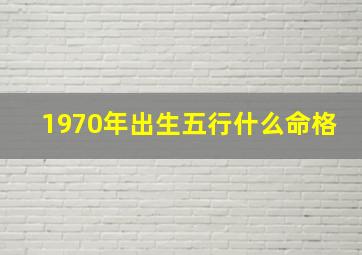 1970年出生五行什么命格